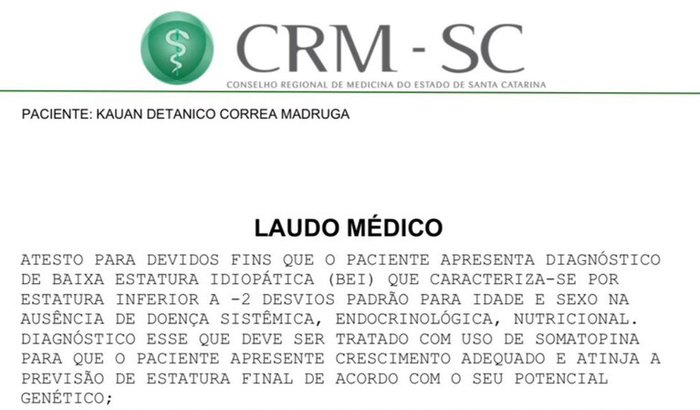 CRM - SC
CONSELHO REGIONAL DE MEDICINA DO ESTADO DE SANTA CATARINA

PACIENTE: KAUAN DETANICO CORREA MADRUGA

LAUDO MÉDICO

ATESTO PARA DEVIDOS FINS QUE O PACIENTE APRESENTA DIAGNÓSTICO DE BAIXA ESTATURA IDIOPÁTICA (BEI) QUE CARACTERIZA-SE POR ESTATURA INFERIOR A -2 DESVIOS PADRÃO PARA IDADE E SEXO NA AUSÊNCIA DE DOENÇA SISTÊMICA, ENDOCRINOLÓGICA, NUTRICIONAL. DIAGNÓSTICO ESSE QUE DEVE SER TRATADO COM USO DE SOMATOPINA PARA QUE O PACIENTE APRESENTE CRESCIMENTO ADEQUADO E ATINJA A PREVISÃO DE ESTATURA FINAL DE ACORDO COM O SEU POTENCIAL GENÉTICO;